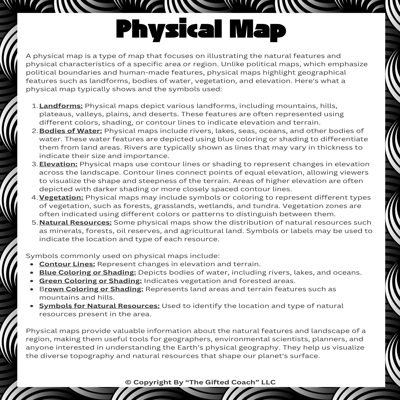 Physical Map

A physical map is a type of map that focuses on illustrating the natural features and physical characteristics of a specific area or region. Unlike political maps, which emphasize political boundaries and human-made features, physical maps highlight geographical features such as landforms, bodies of water, vegetation, and elevation. Here's what a physical map typically shows and the symbols used:

1. Landforms: Physical maps depict various landforms, including mountains, hills, plateaus, valleys, plains, and deserts. These features are often represented using different colors, shading, or contour lines to indicate elevation and terrain.
2. Bodies of Water: Physical maps include rivers, lakes, seas, oceans, and other bodies of water. These water features are depicted using blue coloring or shading to differentiate them from land areas. Rivers are typically shown as lines that may vary in thickness to indicate their size and importance.
3. Elevation: Physical maps use contour lines or shading to represent changes in elevation across the landscape. Contour lines connect points of equal elevation, allowing viewers to visualize the shape and steepness of the terrain. Areas of higher elevation are often depicted with darker shading or more closely spaced contour lines.
4. Vegetation: Physical maps may include symbols or coloring to represent different types of vegetation, such as forests, grasslands, wetlands, and tundra. Vegetation zones are often indicated using different colors or patterns to distinguish between them.
5. Natural Resources: Some physical maps show the distribution of natural resources such as minerals, forests, oil reserves, and agricultural land. Symbols or labels may be used to indicate the location and type of each resource.

Symbols commonly used on physical maps include:
• Contour Lines: Represent changes in elevation and terrain.
• Blue Coloring or Shading: Depicts bodies of water, including rivers, lakes, and oceans.
• Green Coloring or Shading: Indicates vegetation and forested areas.
• Brown Coloring or Shading: Represents land areas and terrain features such as mountains and hills.
• Symbols for Natural Resources: Used to identify the location and type of natural resources present in the area.

Physical maps provide valuable information about the natural features and landscape of a region, making them useful tools for geographers, environmental scientists, planners, and anyone interested in understanding the Earth's physical geography. They help us visualize the diverse topography and natural resources that shape our planet's surface.

© Copyright By "The Gifted Coach" LLC